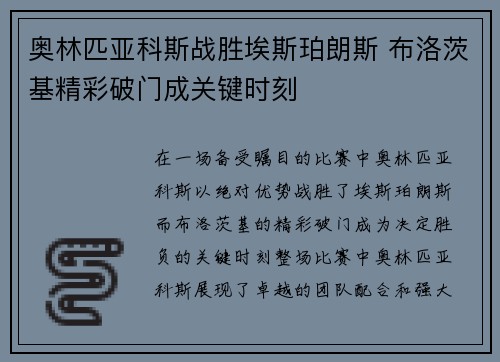 奥林匹亚科斯战胜埃斯珀朗斯 布洛茨基精彩破门成关键时刻

在一场备受瞩目的比赛中奥林匹亚科斯以绝对优势战胜了埃斯珀朗斯而布洛茨基的精彩破门成为决定胜负的关键时刻整场比赛中奥林匹亚科斯展现了卓越的团队配合和强大